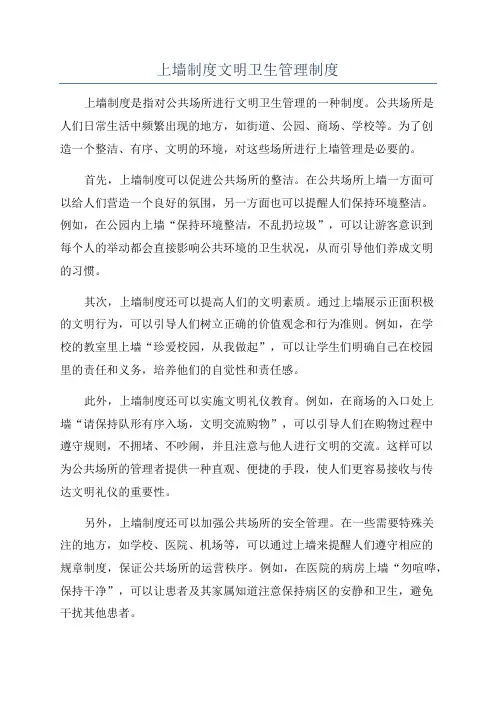 上墙制度文明卫生管理制度

上墙制度是指对公共场所进行文明卫生管理的一种制度。公共场所是人们日常生活中频繁出现的地方，如街道、公园、商场、学校等。为了创造一个整洁、有序、文明的环境，对这些场所进行上墙管理是必要的。

首先，上墙制度可以促进公共场所的整洁。在公共场所上墙一方面可以给人们营造一个良好的氛围，另一方面也可以提醒人们保持环境整洁。例如，在公园内上墙“保持环境整洁，不乱扔垃圾”，可以让游客意识到每个人的举动都会直接影响公共环境的卫生状况，从而引导他们养成文明的习惯。

其次，上墙制度还可以提高人们的文明素质。通过上墙展示正面积极的文明行为，可以引导人们树立正确的价值观念和行为准则。例如，在学校的教室里上墙“珍爱校园，从我做起”，可以让学生们明确自己在校园里的责任和义务，培养他们的自觉性和责任感。

此外，上墙制度还可以实施文明礼仪教育。例如，在商场的入口处上墙“请保持队形有序入场，文明交流购物”，可以引导人们在购物过程中遵守规则，不拥堵、不吵闹，并且注意与他人进行文明的交流。这样可以为公共场所的管理者提供一种直观、便捷的手段，使人们更容易接收与传达文明礼仪的重要性。

另外，上墙制度还可以加强公共场所的安全管理。在一些需要特殊关注的地方，如学校、医院、机场等，可以通过上墙来提醒人们遵守相应的规章制度，保证公共场所的运营秩序。例如，在医院的病房上墙“勿喧哗，保持干净”，可以让患者及其家属知道注意保持病区的安静和卫生，避免干扰其他患者。